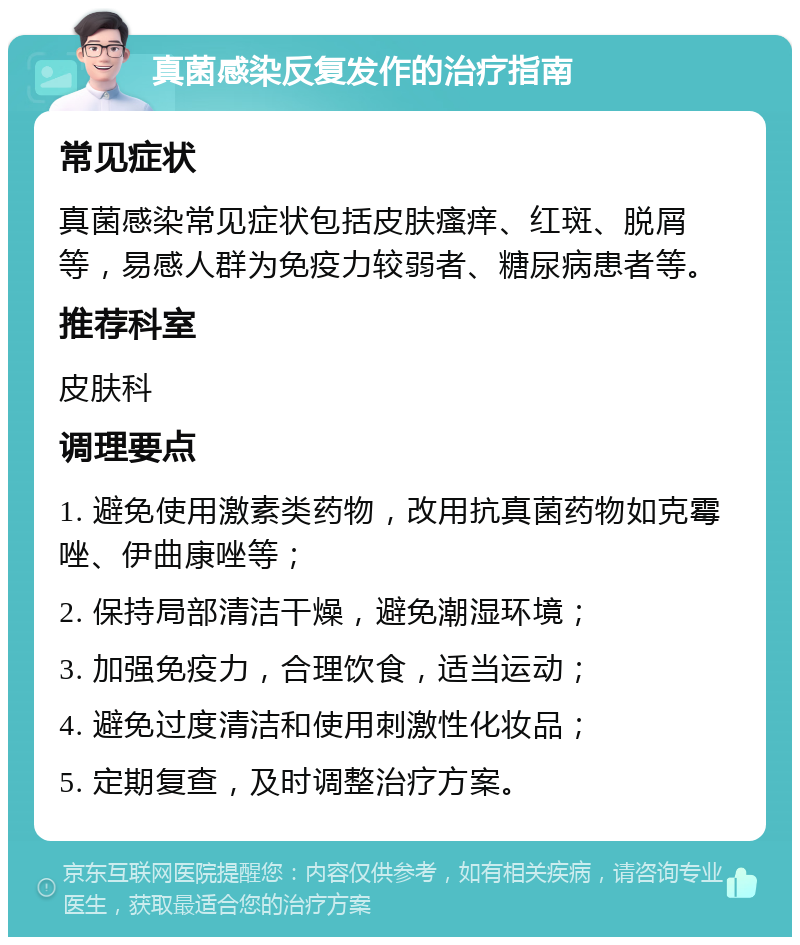 真菌感染反复发作的治疗指南

常见症状

真菌感染常见症状包括皮肤瘙痒、红斑、脱屑等，易感人群为免疫力较弱者、糖尿病患者等。

推荐科室

皮肤科

调理要点

1. 避免使用激素类药物，改用抗真菌药物如克霉唑、伊曲康唑等；

2. 保持局部清洁干燥，避免潮湿环境；

3. 加强免疫力，合理饮食，适当运动；

4. 避免过度清洁和使用刺激性化妆品；

5. 定期复查，及时调整治疗方案。

京东互联网医院提醒您：内容仅供参考，如有相关疾病，请咨询专业医生，获取最适合您的治疗方案